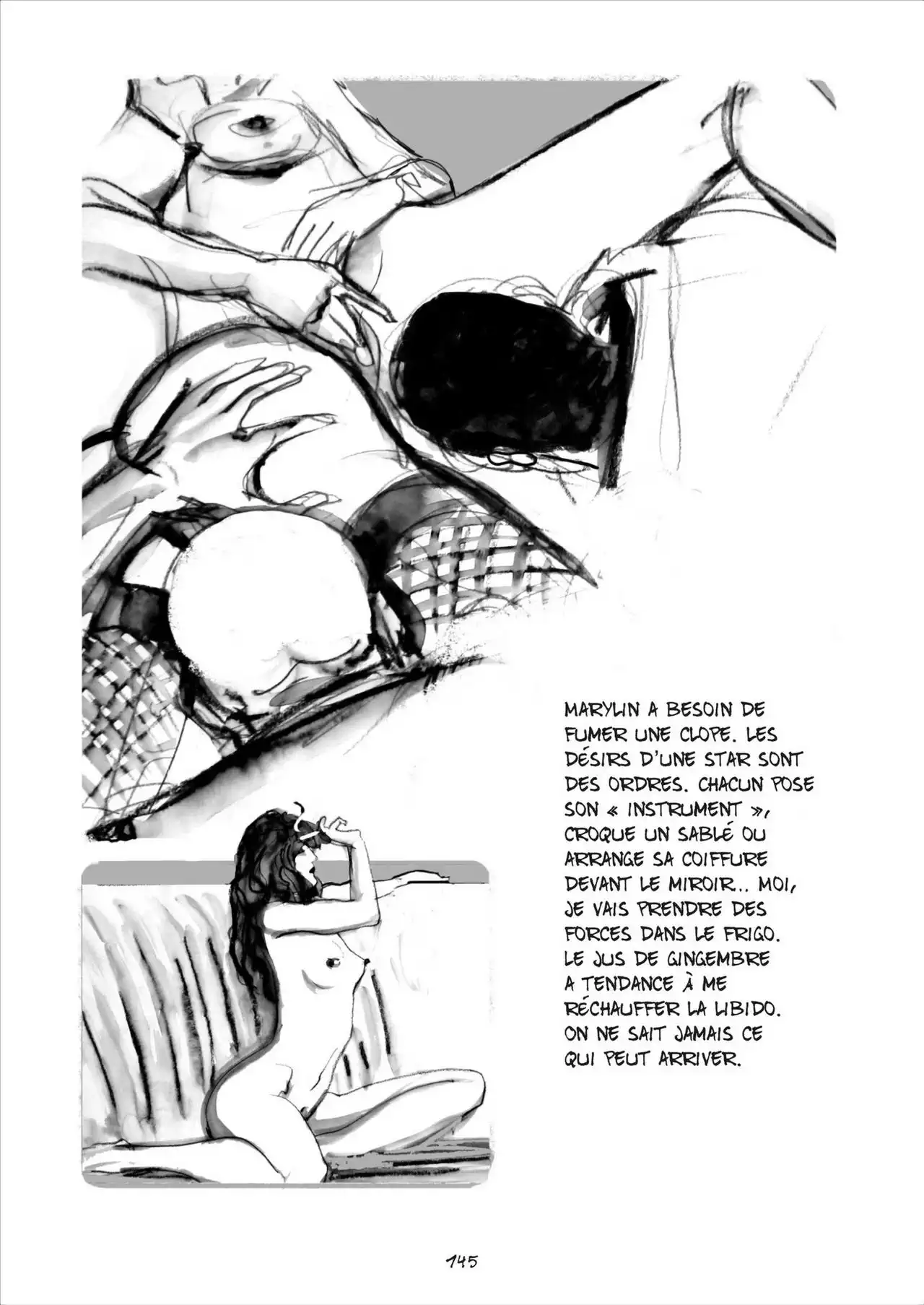 MARYLIN A BESOIN DE FUMER UNE CLOPE. LES DÉSIRS D'UNE STAR SONT DES ORDRES. CHACUN POSE SON « INSTRUMENT », CROQUE UN SABLÉ OU ARRANGE SA COIFFURE DEVANT LE MIROIR.. MOI, JE VAIS PRENDRE DES FORCES DANS LE FRIGO. LE JUS DE GINGEMBRE A TENDANCE À ME RÉCHAUFFER LA LIBIDO. ON NE SAIT JAMAIS CE QUI PEUT ARRIVER.

145